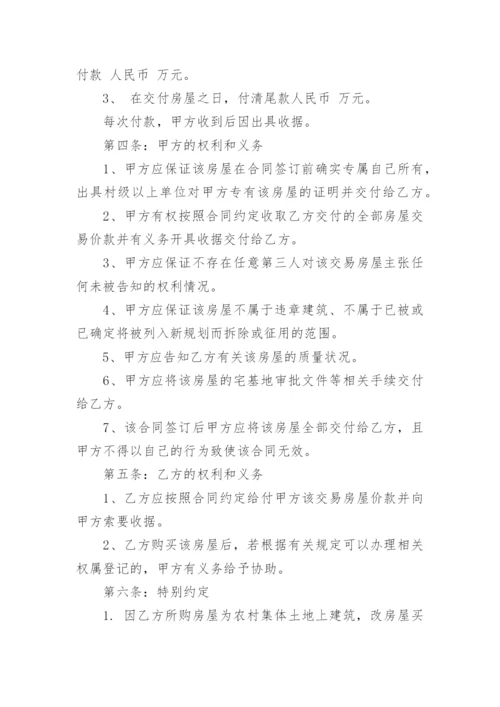 付款 人民币 万元。

3、 在交付房屋之日，付清尾款人民币 万元。

每次付款，甲方收到后因出具收据。

第四条：甲方的权利和义务

1、甲方应保证该房屋在合同签订前确实专属自己所有，出具村级以上单位对甲方专有该房屋的证明并交付给乙方。

2、甲方有权按照合同约定收取乙方交付的全部房屋交易价款并有义务开具收据交付给乙方。

3、甲方应保证不存在任意第三人对该交易房屋主张任何未被告知的权利情况。

4、甲方应保证该房屋不属于违章建筑、不属于已被或已确定将被列入新规划而拆除或征用的范围。

5、甲方应告知乙方有关该房屋的质量状况。

6、甲方应将该房屋的宅基地审批文件等相关手续交付给乙方。

7、该合同签订后甲方应将该房屋全部交付给乙方，且甲方不得以自己的行为致使该合同无效。

第五条：乙方的权利和义务

1、乙方应按照合同约定给付甲方该交易房屋价款并向甲方索要收据。

2、乙方购买该房屋后，若根据有关规定可以办理相关权属登记的，甲方有义务给予协助。

第六条：特别约定

1. 因乙方所购房屋为农村集体土地上建筑，改房屋买